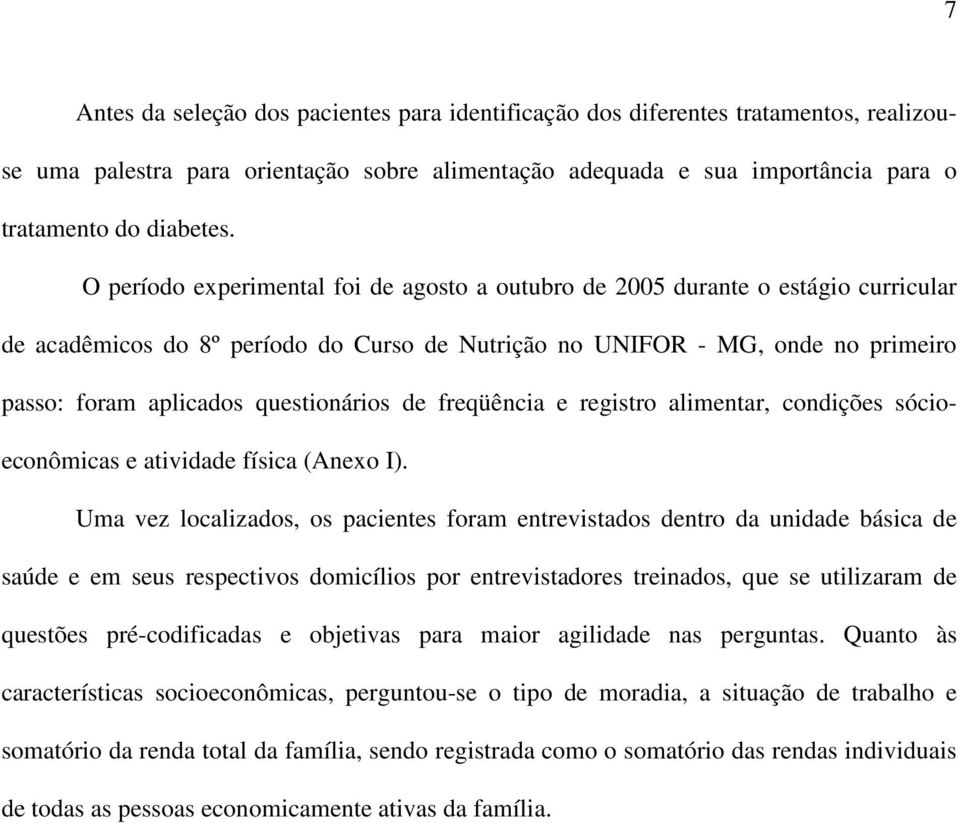 7

Antes da seleção dos pacientes para identificação dos diferentes tratamentos, realizou-se uma palestra para orientação sobre alimentação adequada e sua importância para o tratamento do diabetes.

O período experimental foi de agosto a outubro de 2005 durante o estágio curricular de acadêmicos do 8º período do Curso de Nutrição no UNIFOR - MG, onde no primeiro passo: foram aplicados questionários de freqüência e registro alimentar, condições sócio-econômicas e atividade física (Anexo I).

Uma vez localizados, os pacientes foram entrevistados dentro da unidade básica de saúde e em seus respectivos domicílios por entrevistadores treinados, que se utilizaram de questões pré-codificadas e objetivas para maior agilidade nas perguntas. Quanto às características socioeconômicas, perguntou-se o tipo de moradia, a situação de trabalho e somatório da renda total da família, sendo registrada como o somatório das rendas individuais de todas as pessoas economicamente ativas da família.